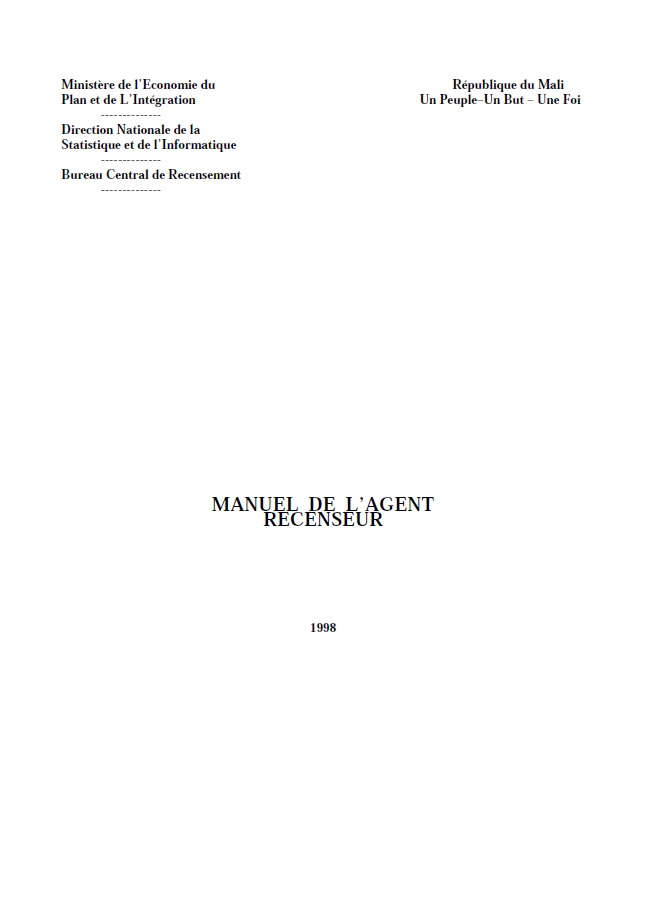 Ministère de l'Economie du
Plan et de L'Intégration
--------------
Direction Nationale de la
Statistique et de l'Informatique
--------------
Bureau Central de Recensement
--------------

République du Mali
Un Peuple–Un But – Une Foi

MANUEL DE L'AGENT
RECENSEUR

1998